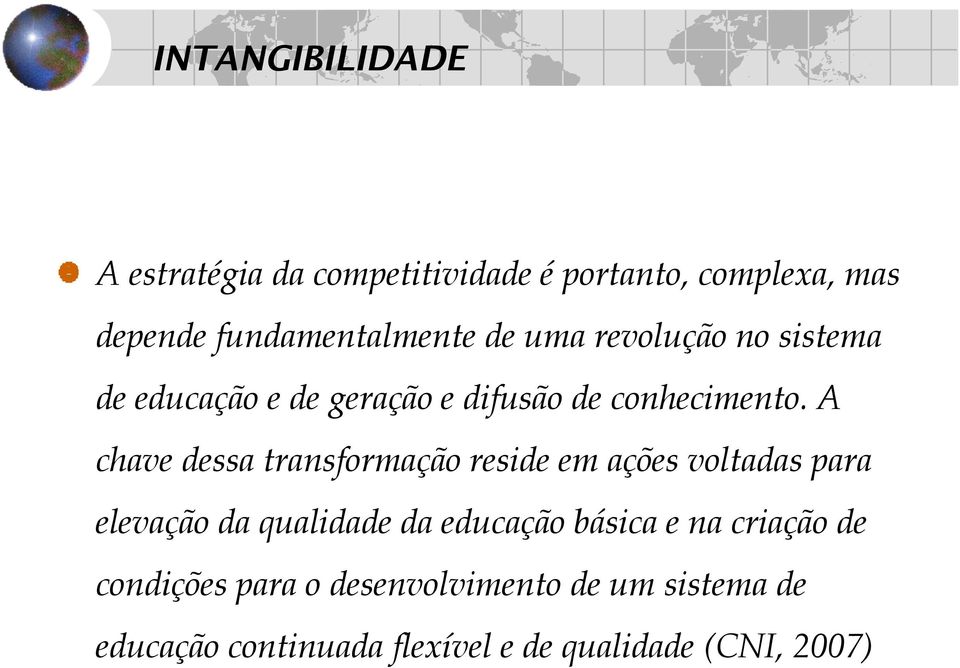 INTANGIBILIDADE

A estratégia da competitividade é portanto, complexa, mas depende fundamentalmente de uma revolução no sistema de educação e de geração e difusão de conhecimento. A chave dessa transformação reside em ações voltadas para elevação da qualidade da educação básica e na criação de condições para o desenvolvimento de um sistema de educação continuada flexível e de qualidade (CNI, 2007)